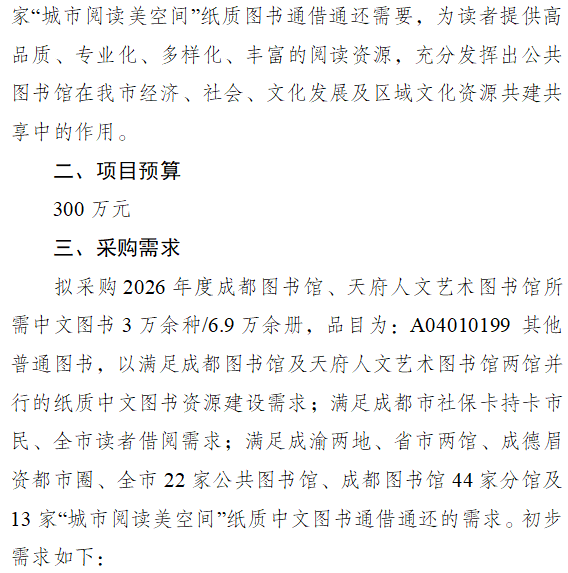 家“城市阅读美空间”纸质图书通借通还需要，为读者提供高品质、专业化、多样化、丰富的阅读资源，充分发挥出公共图书馆在我市经济、社会、文化发展及区域文化资源共建共享中的作用。

二、项目预算

300 万元

三、采购需求

拟采购 2026 年度成都图书馆、天府人文艺术图书馆所需中文图书 3 万余种/6.9 万余册，品目为：A04010199 其他普通图书，以满足成都图书馆及天府人文艺术图书馆两馆并行的纸质中文图书资源建设需求；满足成都市社保卡持卡市民、全市读者借阅需求；满足成渝两地、省市两馆、成德眉资都市圈、全市 22 家公共图书馆、成都图书馆 44 家分馆及 13 家“城市阅读美空间”纸质中文图书通借通还的需求。初步需求如下：